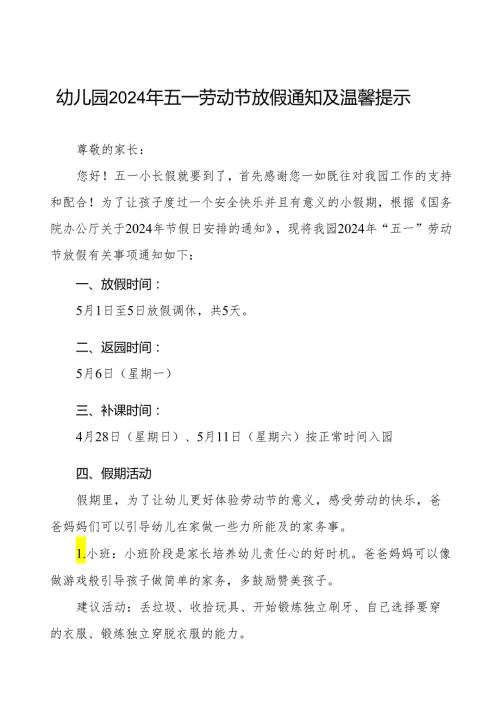 幼儿园2024年五一劳动节放假通知及温馨提示

尊敬的家长：

您好！五一小长假就要到了，首先感谢您一如既往对我园工作的支持和配合！为了让孩子度过一个安全快乐并且有意义的小假期，根据《国务院办公厅关于2024年节假日安排的通知》，现将我园2024年“五一”劳动节放假有关事项通知如下：

一、放假时间：

5月1日至5日放假调休，共5天。

二、返园时间：

5月6日（星期一）

三、补课时间：

4月28日（星期日）、5月11日（星期六）按正常时间入园

四、假期活动

假期里，为了让幼儿更好体验劳动节的意义，感受劳动的快乐，爸爸妈妈们可以引导幼儿在家做一些力所能及的家务事。

1.小班：小班阶段是家长培养幼儿责任心的好时机。爸爸妈妈可以像做游戏般引导孩子做简单的家务，多鼓励赞美孩子。

建议活动：丢垃圾、收拾玩具、开始锻炼独立刷牙、自己选择要穿的衣服、锻炼独立穿脱衣服的能力。